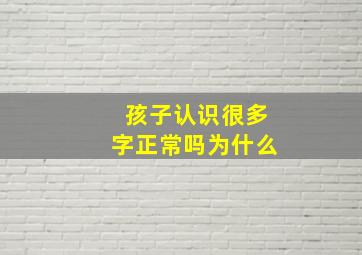 孩子认识很多字正常吗为什么